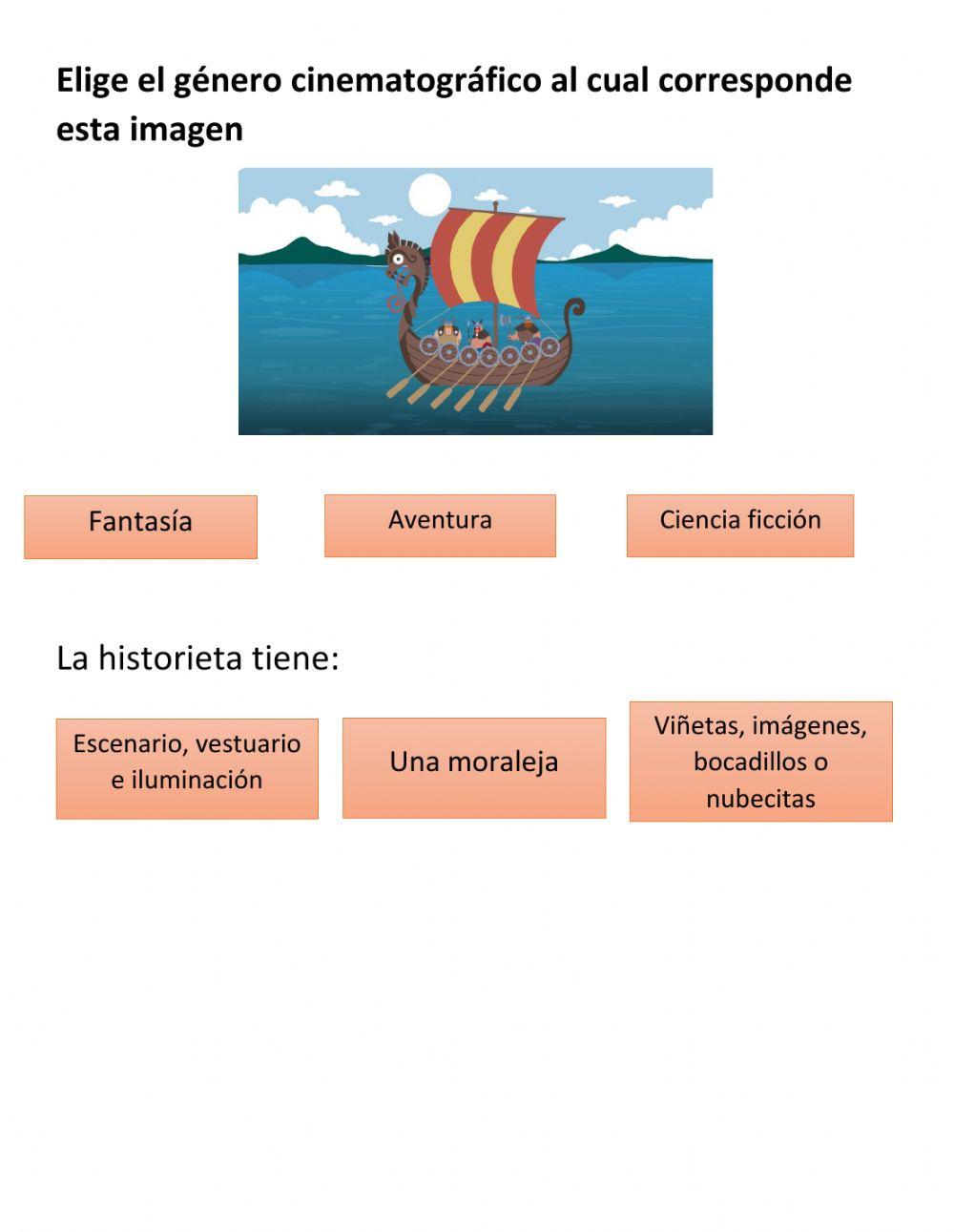 Elige el género cinematográfico al cual corresponde esta imagen

Fantasía

Aventura

Ciencia ficción

La historieta tiene:

Escenario, vestuario e iluminación

Una moraleja

Viñetas, imágenes, bocadillos o nubecitas